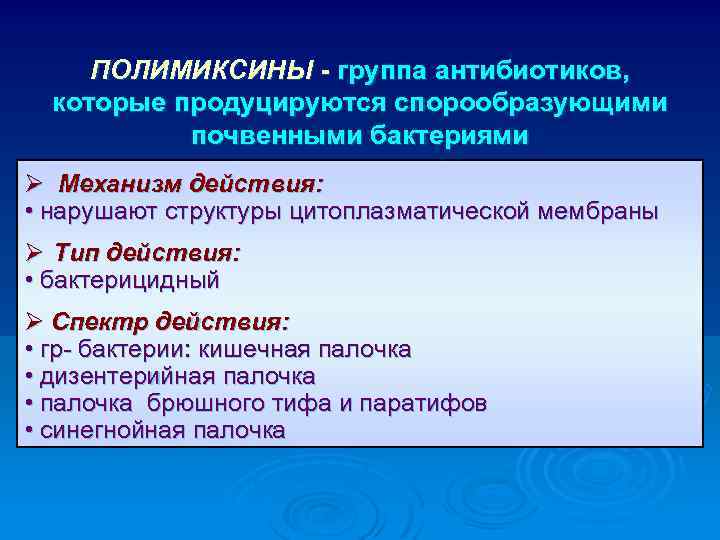 ПОЛИМИКСИНЫ - группа антибиотиков, которые продуцируются спорообразующими почвенными бактериями

➢ Механизм действия:
• нарушают структуры цитоплазматической мембраны

➢ Тип действия:
• бактерицидный

➢ Спектр действия:
• гр- бактерии: кишечная палочка
• дизентерийная палочка
• палочка брюшного тифа и паратифов
• синегнойная палочка